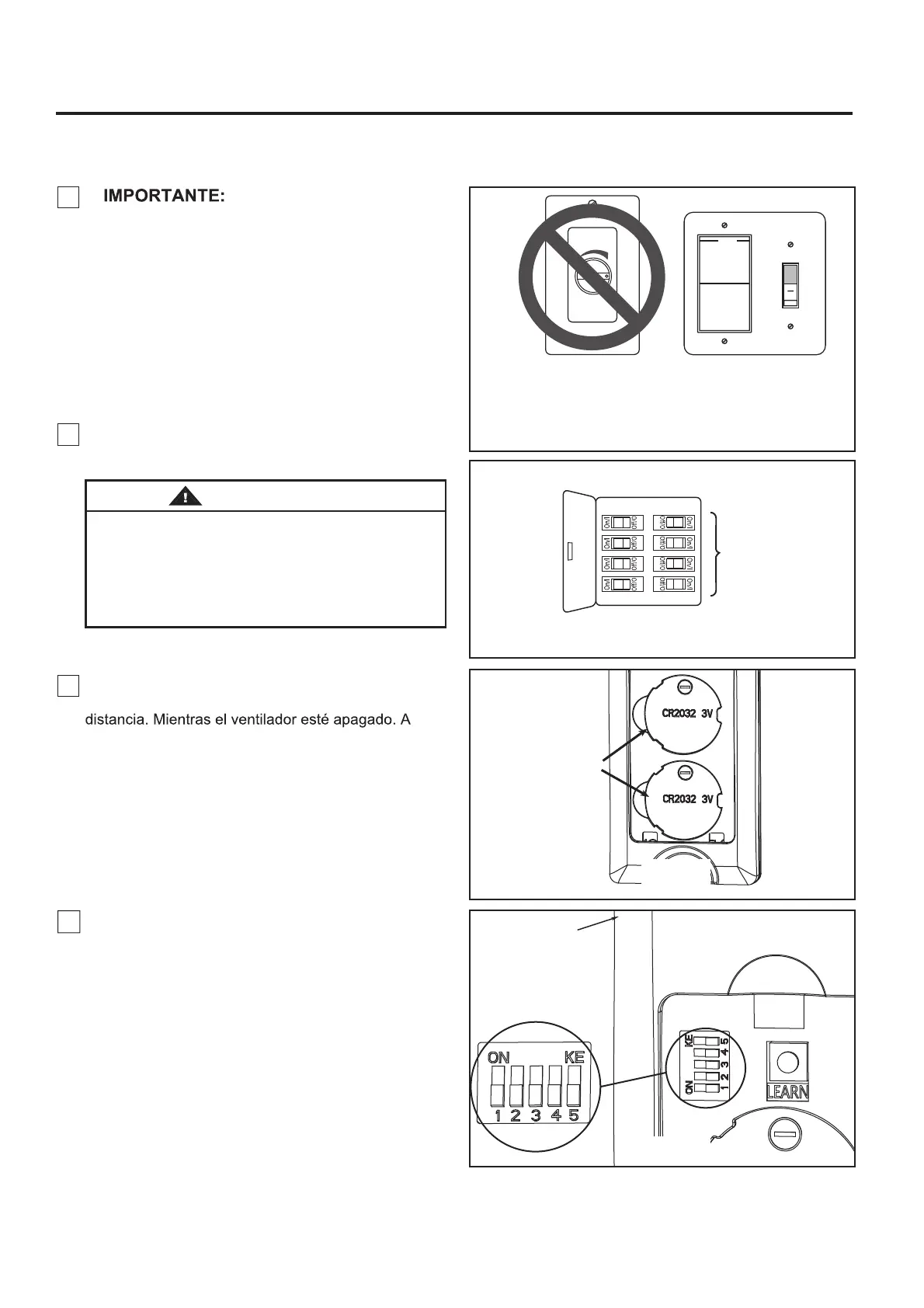 IMPORTANTE:

distancia. Mientras el ventilador esté apagado. A

On/I Off/O On/I Off/O
On/I Off/O On/I Off/O
On/I Off/O On/I Off/O
On/I Off/O On/I Off/O

CR2032 3V

CR2032 3V

ON KE
1 2 3 4 5

ON KE
1 2 3 4 5

LEARN